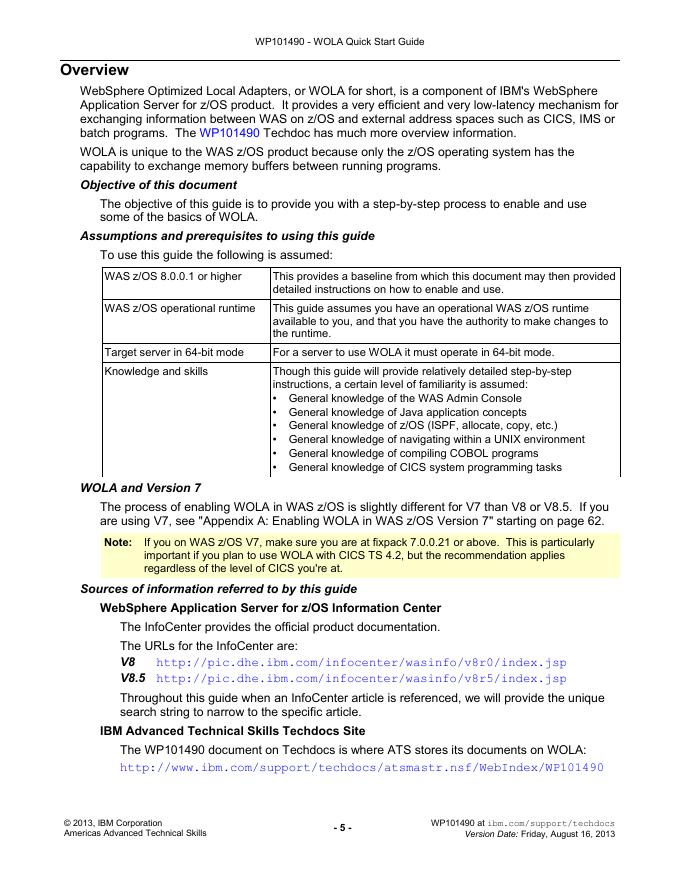 WP101490 - WOLA Quick Start Guide

Overview

WebSphere Optimized Local Adapters, or WOLA for short, is a component of IBM's WebSphere Application Server for z/OS product. It provides a very efficient and very low-latency mechanism for exchanging information between WAS on z/OS and external address spaces such as CICS, IMS or batch programs. The WP101490 Techdoc has much more overview information.

WOLA is unique to the WAS z/OS product because only the z/OS operating system has the capability to exchange memory buffers between running programs.

Objective of this document

The objective of this guide is to provide you with a step-by-step process to enable and use some of the basics of WOLA.

Assumptions and prerequisites to using this guide

To use this guide the following is assumed:

| | |
|---|---|
| WAS z/OS 8.0.0.1 or higher | This provides a baseline from which this document may then provided detailed instructions on how to enable and use. |
| WAS z/OS operational runtime | This guide assumes you have an operational WAS z/OS runtime available to you, and that you have the authority to make changes to the runtime. |
| Target server in 64-bit mode | For a server to use WOLA it must operate in 64-bit mode. |
| Knowledge and skills | Though this guide will provide relatively detailed step-by-step instructions, a certain level of familiarity is assumed: • General knowledge of the WAS Admin Console • General knowledge of Java application concepts • General knowledge of z/OS (ISPF, allocate, copy, etc.) • General knowledge of navigating within a UNIX environment • General knowledge of compiling COBOL programs • General knowledge of CICS system programming tasks |

WOLA and Version 7

The process of enabling WOLA in WAS z/OS is slightly different for V7 than V8 or V8.5. If you are using V7, see "Appendix A: Enabling WOLA in WAS z/OS Version 7" starting on page 62.

Note: If you on WAS z/OS V7, make sure you are at fixpack 7.0.0.21 or above. This is particularly important if you plan to use WOLA with CICS TS 4.2, but the recommendation applies regardless of the level of CICS you're at.

Sources of information referred to by this guide

WebSphere Application Server for z/OS Information Center

The InfoCenter provides the official product documentation.

The URLs for the InfoCenter are:

V8 http://pic.dhe.ibm.com/infocenter/wasinfo/v8r0/index.jsp
V8.5 http://pic.dhe.ibm.com/infocenter/wasinfo/v8r5/index.jsp

Throughout this guide when an InfoCenter article is referenced, we will provide the unique search string to narrow to the specific article.

IBM Advanced Technical Skills Techdocs Site

The WP101490 document on Techdocs is where ATS stores its documents on WOLA:
http://www.ibm.com/support/techdocs/atsmastr.nsf/WebIndex/WP101490

© 2013, IBM Corporation
Americas Advanced Technical Skills

- 5 -

WP101490 at ibm.com/support/techdocs
Version Date: Friday, August 16, 2013